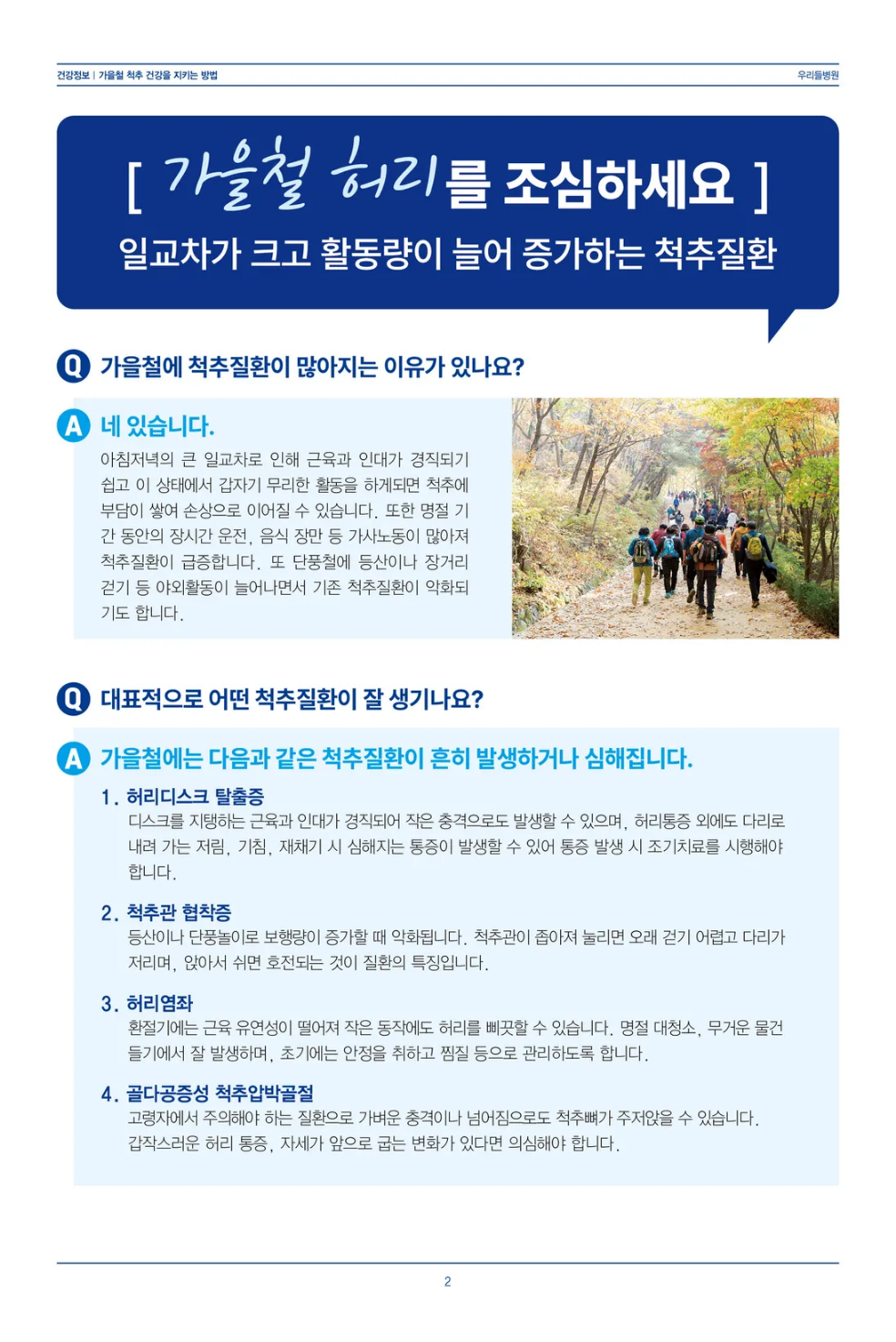 건강정보 | 가을철 척추 건강을 지키는 방법

우리들병원

[ 가을철 허리를 조심하세요 ]

일교차가 크고 활동량이 늘어 증가하는 척추질환

Q 가을철에 척추질환이 많아지는 이유가 있나요?

A 네 있습니다.

아침저녁의 큰 일교차로 인해 근육과 인대가 경직되기 쉽고 이 상태에서 갑자기 무리한 활동을 하게되면 척추에 부담이 쌓여 손상으로 이어질 수 있습니다. 또한 명절 기간 동안의 장시간 운전, 음식 장만 등 가사노동이 많아져 척추질환이 급증합니다. 또 단풍철에 등산이나 장거리 걷기 등 야외활동이 늘어나면서 기존 척추질환이 악화되기도 합니다.

Q 대표적으로 어떤 척추질환이 잘 생기나요?

A 가을철에는 다음과 같은 척추질환이 흔히 발생하거나 심해집니다.

1. 허리디스크 탈출증

디스크를 지탱하는 근육과 인대가 경직되어 작은 충격으로도 발생할 수 있으며, 허리통증 외에도 다리로 내려 가는 저림, 기침, 재채기 시 심해지는 통증이 발생할 수 있어 통증 발생 시 조기치료를 시행해야 합니다.

2. 척추관 협착증

등산이나 단풍놀이로 보행량이 증가할 때 악화됩니다. 척추관이 좁아져 눌리면 오래 걷기 어렵고 다리가 저리며, 앉아서 쉬면 호전되는 것이 질환의 특징입니다.

3. 허리염좌

환절기에는 근육 유연성이 떨어져 작은 동작에도 허리를 삐끗할 수 있습니다. 명절 대청소, 무거운 물건 들기에서 잘 발생하며, 초기에는 안정을 취하고 찜질 등으로 관리하도록 합니다.

4. 골다공증성 척추압박골절

고령자에서 주의해야 하는 질환으로 가벼운 충격이나 넘어짐으로도 척추뼈가 주저앉을 수 있습니다. 갑작스러운 허리 통증, 자세가 앞으로 굽는 변화가 있다면 의심해야 합니다.

2